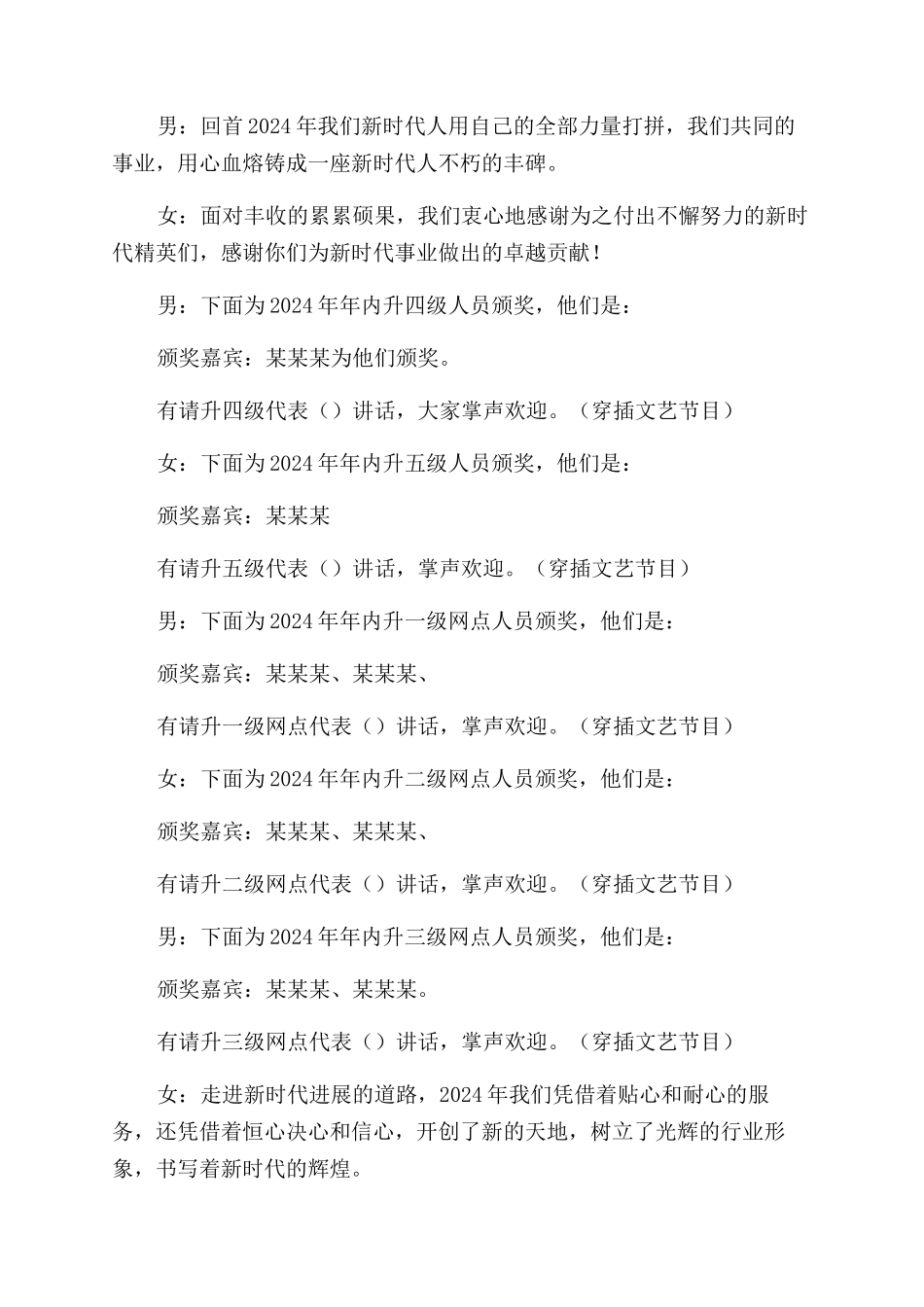 男：回首2024年我们新时代人用自己的全部力量打拼，我们共同的事业，用心血熔铸成一座新时代人不朽的丰碑。

女：面对丰收的累累硕果，我们衷心地感谢为之付出不懈努力的新时代精英们，感谢你们为新时代事业做出的卓越贡献！

男：下面为2024年年内升四级人员颁奖，他们是：

颁奖嘉宾：某某某为他们颁奖。

有请升四级代表（）讲话，大家掌声欢迎。（穿插文艺节目）

女：下面为2024年年内升五级人员颁奖，他们是：

颁奖嘉宾：某某某

有请升五级代表（）讲话，掌声欢迎。（穿插文艺节目）

男：下面为2024年年内升一级网点人员颁奖，他们是：

颁奖嘉宾：某某某、某某某、

有请升一级网点代表（）讲话，掌声欢迎。（穿插文艺节目）

女：下面为2024年年内升二级网点人员颁奖，他们是：

颁奖嘉宾：某某某、某某某、

有请升二级网点代表（）讲话，掌声欢迎。（穿插文艺节目）

男：下面为2024年年内升三级网点人员颁奖，他们是：

颁奖嘉宾：某某某、某某某。

有请升三级网点代表（）讲话，掌声欢迎。（穿插文艺节目）

女：走进新时代进展的道路，2024年我们凭借着贴心和耐心的服务，还凭借着恒心决心和信心，开创了新的天地，树立了光辉的行业形象，书写着新时代的辉煌。